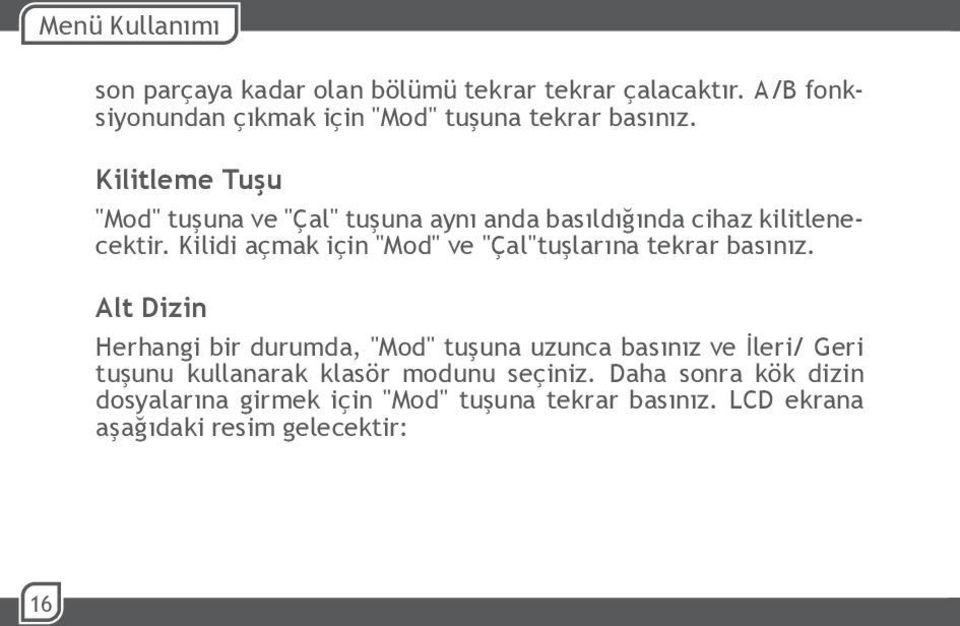 Menü Kullanımı

son parçaya kadar olan bölümü tekrar tekrar çalacaktır. A/B fonksiyonundan çıkmak için "Mod" tuşuna tekrar basınız.

Kilitleme Tuşu

"Mod" tuşuna ve "Çal" tuşuna aynı anda basıldığında cihaz kilitlenecektir. Kilidi açmak için "Mod" ve "Çal"tuşlarına tekrar basınız.

Alt Dizin

Herhangi bir durumda, "Mod" tuşuna uzunca basınız ve İleri/ Geri tuşunu kullanarak klasör modunu seçiniz. Daha sonra kök dizin dosyalarına girmek için "Mod" tuşuna tekrar basınız. LCD ekrana aşağıdaki resim gelecektir:

16